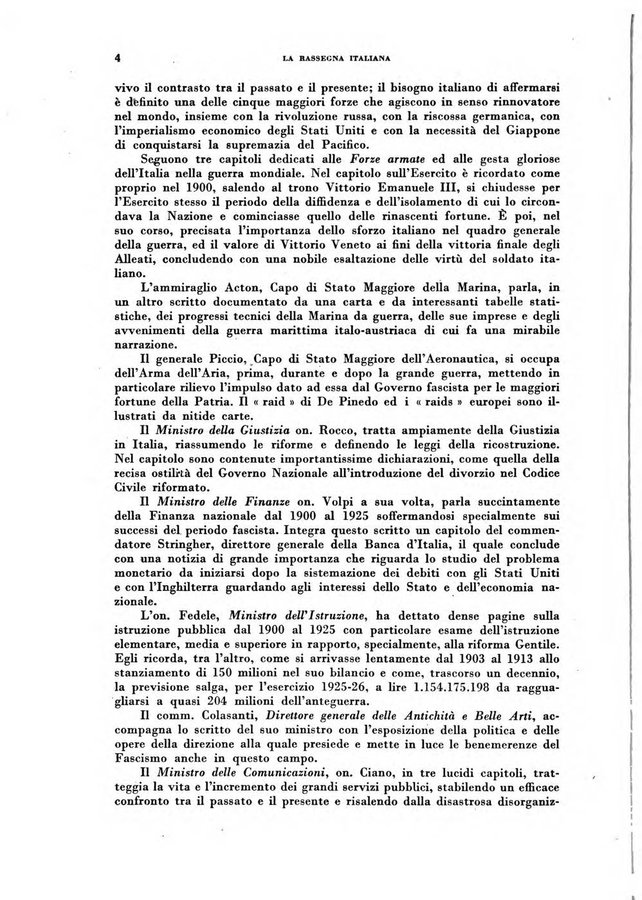 4 LA RASSEGNA ITALIANA

vivo il contrasto tra il passato e il presente; il bisogno italiano di affermarsi è definito una delle cinque maggiori forze che agiscono in senso rinnovatore nel mondo, insieme con la rivoluzione russa, con la riscossa germanica, con l'imperialismo economico degli Stati Uniti e con la necessità del Giappone di conquistarsi la supremazia del Pacifico.

Seguono tre capitoli dedicati alle *Forze armate* ed alle gesta gloriose dell'Italia nella guerra mondiale. Nel capitolo sull'Esercito è ricordato come proprio nel 1900, salendo al trono Vittorio Emanuele III, si chiudesse per l'Esercito stesso il periodo della diffidenza e dell'isolamento di cui lo circondava la Nazione e cominciasse quello delle rinascenti fortune. È poi, nel suo corso, precisata l'importanza dello sforzo italiano nel quadro generale della guerra, ed il valore di Vittorio Veneto ai fini della vittoria finale degli Alleati, concludendo con una nobile esaltazione delle virtù del soldato italiano.

L'ammiraglio Acton, Capo di Stato Maggiore della Marina, parla, in un altro scritto documentato da una carta e da interessanti tabelle statistiche, dei progressi tecnici della Marina da guerra, delle sue imprese e degli avvenimenti della guerra marittima italo-austriaca di cui fa una mirabile narrazione.

Il generale Piccio, Capo di Stato Maggiore dell'Aeronautica, si occupa dell'Arma dell'Aria, prima, durante e dopo la guerra, mettendo in particolare rilievo l'impulso dato ad essa dal Governo fascista per le maggiori fortune della Patria. Il « raid » di De Pinedo ed i « raids » europei sono illustrati da nitide carte.

Il *Ministro della Giustizia* on. Rocco, tratta ampiamente della Giustizia in Italia, riassumendo le riforme e definendo le leggi della ricostruzione. Nel capitolo sono contenute importantissime dichiarazioni, come quella della recisa ostilità del Governo Nazionale all'introduzione del divorzio nel Codice Civile riformato.

Il *Ministro delle Finanze* on. Volpi a sua volta, parla succintamente della Finanza nazionale dal 1900 al 1925 soffermandosi specialmente sui successi del periodo fascista. Integra questo scritto un capitolo del commendatore Stringher, direttore generale della Banca d'Italia, il quale conclude con una notizia di grande importanza che riguarda lo studio del problema monetario da iniziarsi dopo la sistemazione dei debiti con gli Stati Uniti e con l'Inghilterra guardando agli interessi dello Stato e dell'economia nazionale.

L'on. Fedele, *Ministro dell'Istruzione*, ha dettato dense pagine sulla istruzione pubblica dal 1900 al 1925 con particolare esame dell'istruzione elementare, media e superiore in rapporto, specialmente, alla riforma Gentile. Egli ricorda, tra l'altro, come si arrivasse lentamente dal 1903 al 1913 allo stanziamento di 150 milioni nel suo bilancio e come, trascorso un decennio, la previsione salga, per l'esercizio 1925-26, a lire 1.154.175.198 da ragguagliarsi a quasi 204 milioni dell'anteguerra.

Il comm. Colasanti, *Direttore generale delle Antichità e Belle Arti*, accompagna lo scritto del suo ministro con l'esposizione della politica e delle opere della direzione alla quale presiede e mette in luce le benemerenze del Fascismo anche in questo campo.

Il *Ministro delle Comunicazioni*, on. Ciano, in tre lucidi capitoli, tratteggia la vita e l'incremento dei grandi servizi pubblici, stabilendo un efficace confronto tra il passato e il presente e risalendo dalla disastrosa disorganiz-